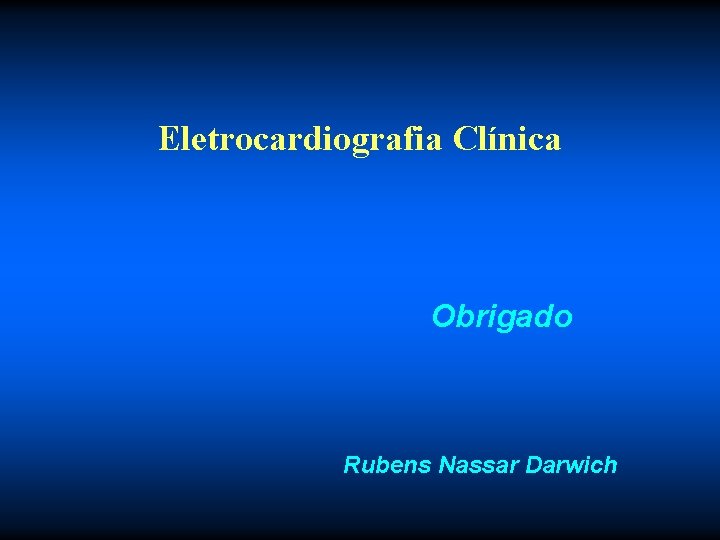 Eletrocardiografia Clínica

Obrigado

Rubens Nassar Darwich